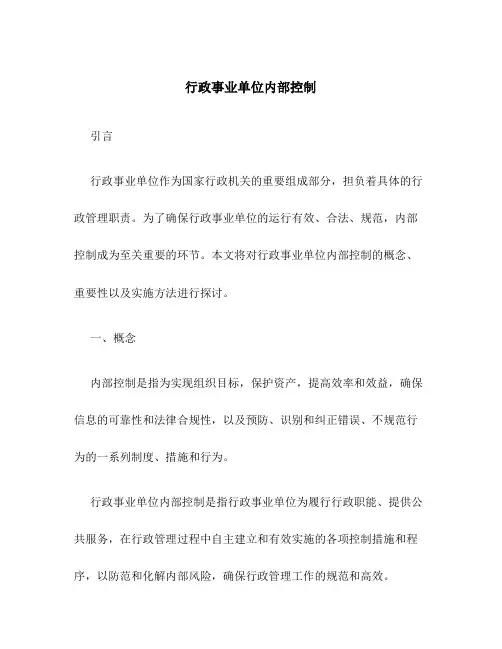 行政事业单位内部控制

引言

行政事业单位作为国家行政机关的重要组成部分，担负着具体的行政管理职责。为了确保行政事业单位的运行有效、合法、规范，内部控制成为至关重要的环节。本文将对行政事业单位内部控制的概念、重要性以及实施方法进行探讨。

一、概念

内部控制是指为实现组织目标，保护资产，提高效率和效益，确保信息的可靠性和法律合规性，以及预防、识别和纠正错误、不规范行为的一系列制度、措施和行为。

行政事业单位内部控制是指行政事业单位为履行行政职能、提供公共服务，在行政管理过程中自主建立和有效实施的各项控制措施和程序，以防范和化解内部风险，确保行政管理工作的规范和高效。